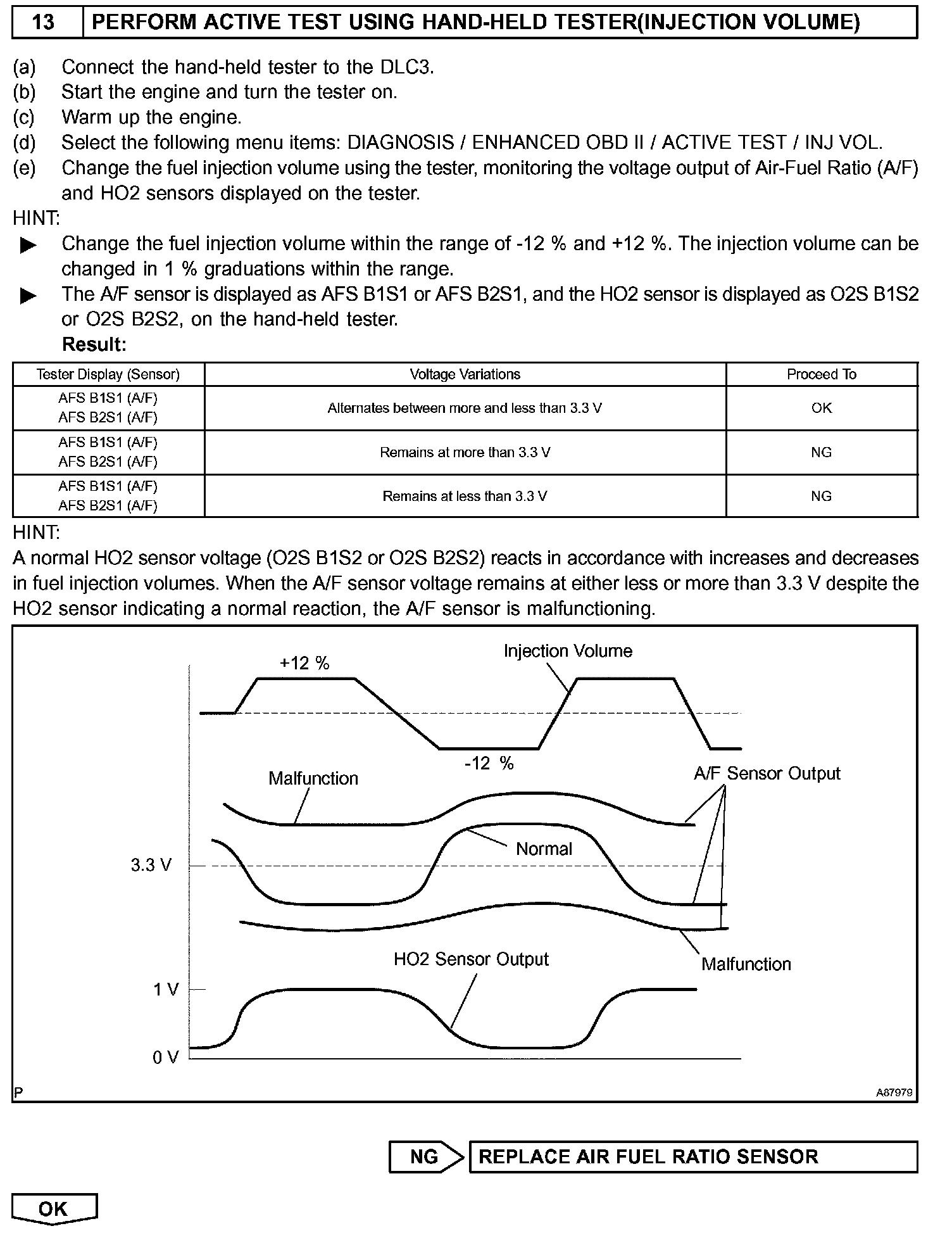 13 PERFORM ACTIVE TEST USING HAND-HELD TESTER(INJECTION VOLUME)

(a) Connect the hand-held tester to the DLC3.
(b) Start the engine and turn the tester on.
(c) Warm up the engine.
(d) Select the following menu items: DIAGNOSIS / ENHANCED OBD II / ACTIVE TEST / INJ VOL.
(e) Change the fuel injection volume using the tester, monitoring the voltage output of Air-Fuel Ratio (A/F) and HO2 sensors displayed on the tester.

HINT:
▶ Change the fuel injection volume within the range of -12 % and +12 %. The injection volume can be changed in 1 % graduations within the range.
▶ The A/F sensor is displayed as AFS B1S1 or AFS B2S1, and the HO2 sensor is displayed as O2S B1S2 or O2S B2S2, on the hand-held tester.

Result:

| Tester Display (Sensor) | Voltage Variations | Proceed To |
|---|---|---|
| AFS B1S1 (A/F) AFS B2S1 (A/F) | Alternates between more and less than 3.3 V | OK |
| AFS B1S1 (A/F) AFS B2S1 (A/F) | Remains at more than 3.3 V | NG |
| AFS B1S1 (A/F) AFS B2S1 (A/F) | Remains at less than 3.3 V | NG |

HINT:
A normal HO2 sensor voltage (O2S B1S2 or O2S B2S2) reacts in accordance with increases and decreases in fuel injection volumes. When the A/F sensor voltage remains at either less or more than 3.3 V despite the HO2 sensor indicating a normal reaction, the A/F sensor is malfunctioning.

+12 %
Injection Volume
-12 %
Malfunction
A/F Sensor Output
Normal
3.3 V
Malfunction
HO2 Sensor Output
1 V
0 V
P
A87979

NG
REPLACE AIR FUEL RATIO SENSOR

OK